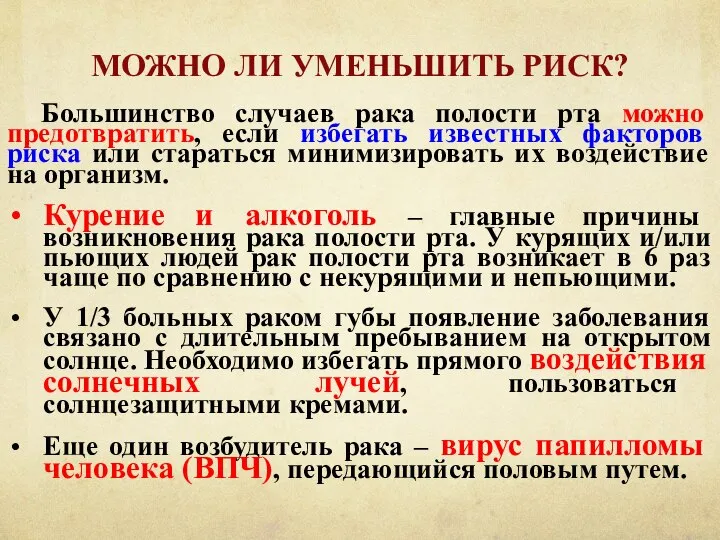 МОЖНО ЛИ УМЕНЬШИТЬ РИСК?

Большинство случаев рака полости рта можно предотвратить, если избегать известных факторов риска или стараться минимизировать их воздействие на организм.

• Курение и алкоголь – главные причины возникновения рака полости рта. У курящих и/или пьющих людей рак полости рта возникает в 6 раз чаще по сравнению с некурящими и непьющими.

• У 1/3 больных раком губы появление заболевания связано с длительным пребыванием на открытом солнце. Необходимо избегать прямого воздействия солнечных лучей, пользоваться солнцезащитными кремами.

• Еще один возбудитель рака – вирус папилломы человека (ВПЧ), передающийся половым путем.